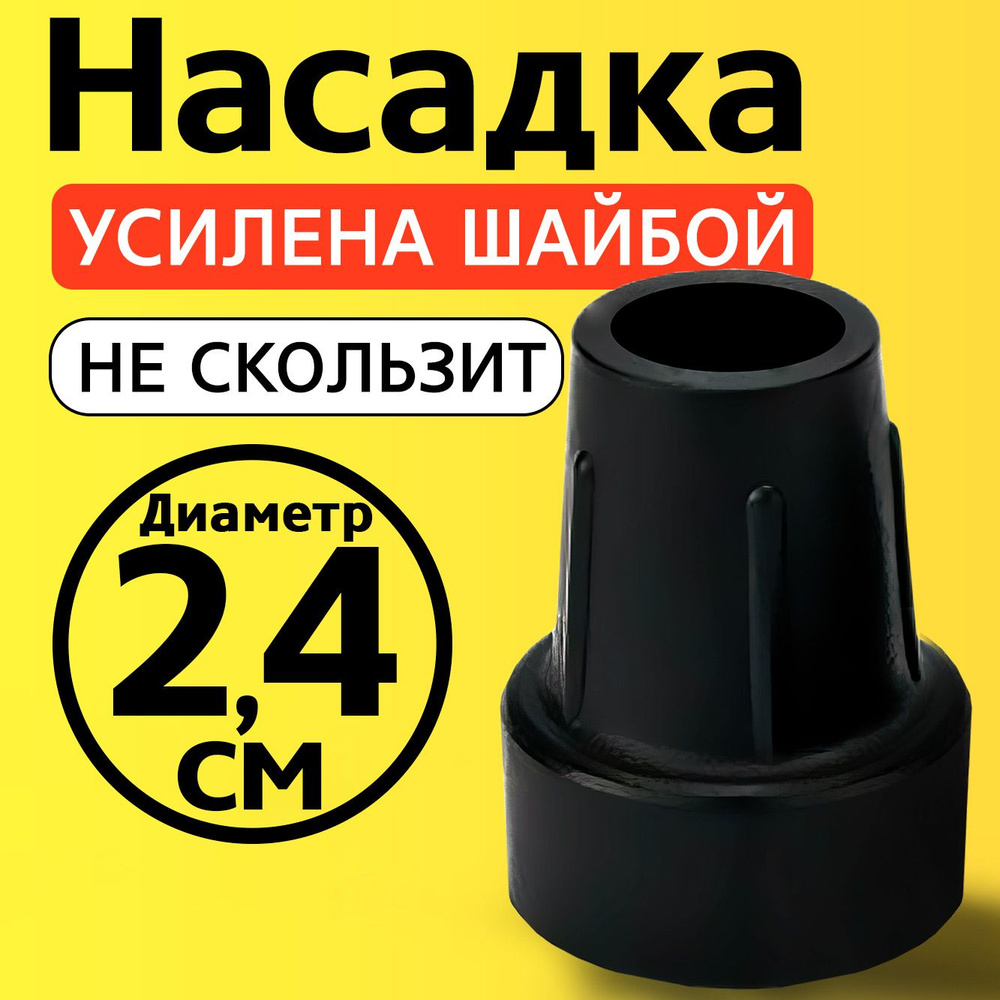 Насадка

УСИЛЕНА ШАЙБОЙ

НЕ СКОЛЬЗИТ

Диаметр
2,4
см